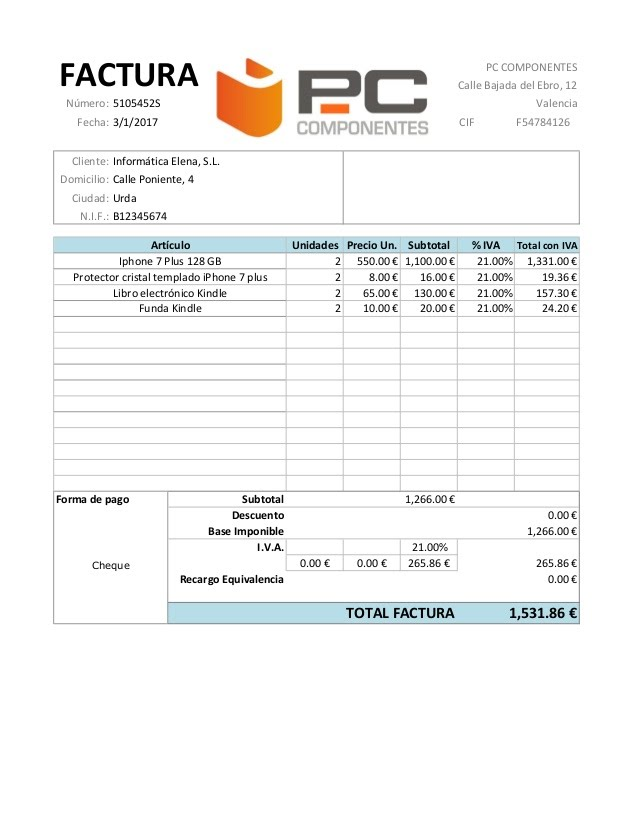 FACTURA
Número: 5105452S
Fecha: 3/1/2017

PC COMPONENTES

PC COMPONENTES
Calle Bajada del Ebro, 12
Valencia
CIF F54784126

Cliente: Informática Elena, S.L.
Domicilio: Calle Poniente, 4
Ciudad: Urda
N.I.F.: B12345674

| Artículo | Unidades | Precio Un. | Subtotal | % IVA | Total con IVA |
|---|---|---|---|---|---|
| Iphone 7 Plus 128 GB | 2 | 550.00 € | 1,100.00 € | 21.00% | 1,331.00 € |
| Protector cristal templado iPhone 7 plus | 2 | 8.00 € | 16.00 € | 21.00% | 19.36 € |
| Libro electrónico Kindle | 2 | 65.00 € | 130.00 € | 21.00% | 157.30 € |
| Funda Kindle | 2 | 10.00 € | 20.00 € | 21.00% | 24.20 € |

Forma de pago
Cheque

Subtotal 1,266.00 €
Descuento 0.00 €
Base Imponible 1,266.00 €
I.V.A. 21.00%
0.00 € 0.00 € 265.86 € 265.86 €
Recargo Equivalencia 0.00 €

TOTAL FACTURA 1,531.86 €